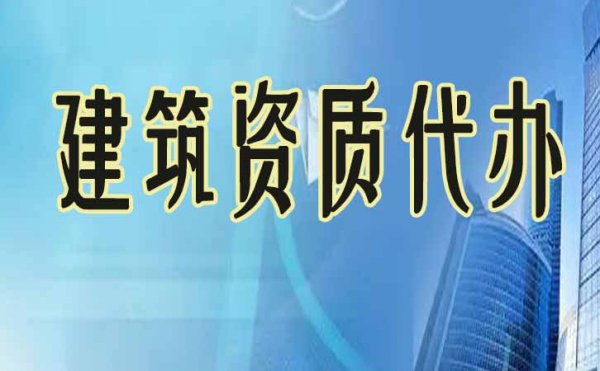 建筑资质代办